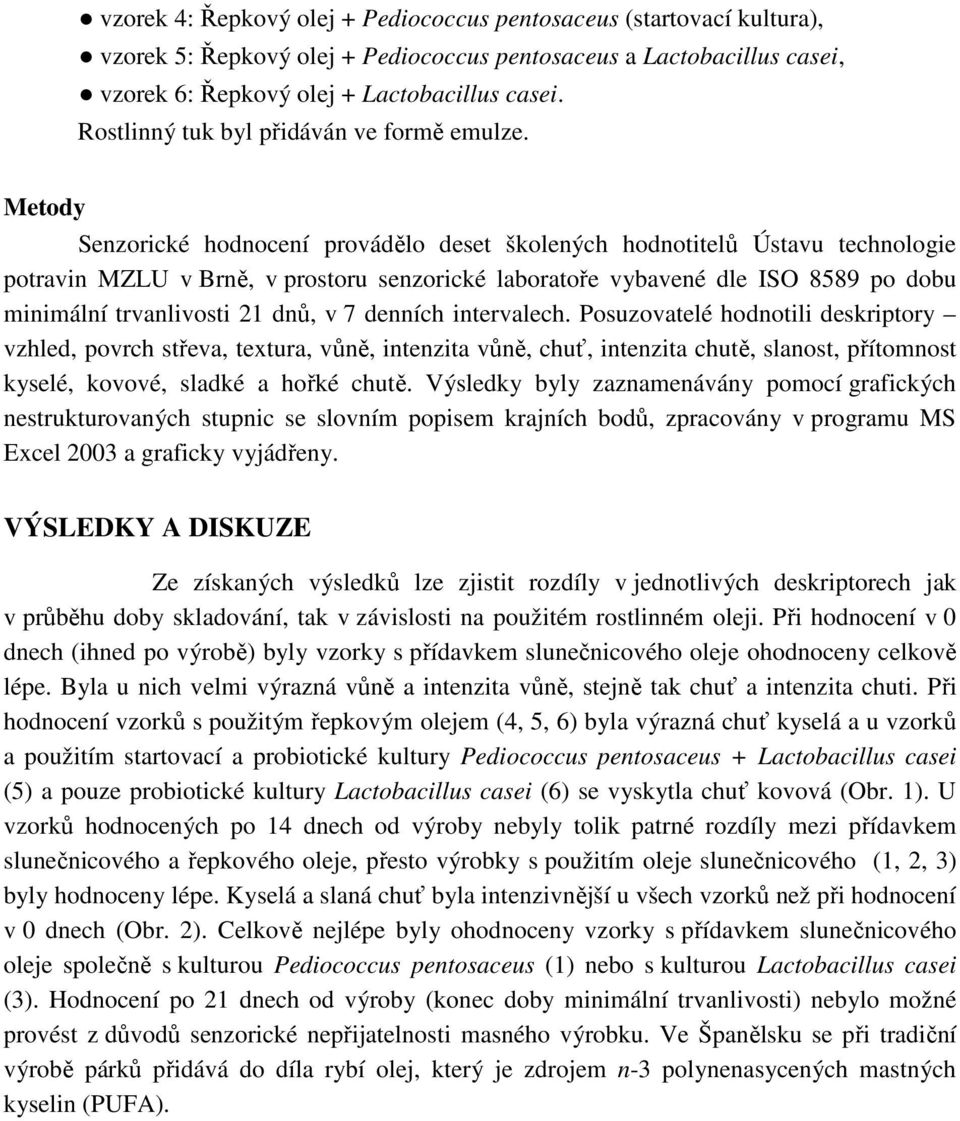 ● vzorek 4: Řepkový olej + Pediococcus pentosaceus (startovací kultura),
● vzorek 5: Řepkový olej + Pediococcus pentosaceus a Lactobacillus casei,
● vzorek 6: Řepkový olej + Lactobacillus casei.
Rostlinný tuk byl přidáván ve formě emulze.

Metody

Senzorické hodnocení provádělo deset školených hodnotitelů Ústavu technologie potravin MZLU v Brně, v prostoru senzorické laboratoře vybavené dle ISO 8589 po dobu minimální trvanlivosti 21 dnů, v 7 denních intervalech. Posuzovatelé hodnotili deskriptory – vzhled, povrch střeva, textura, vůně, intenzita vůně, chuť, intenzita chutě, slanost, přítomnost kyselé, kovové, sladké a hořké chutě. Výsledky byly zaznamenávány pomocí grafických nestrukturovaných stupnic se slovním popisem krajních bodů, zpracovány v programu MS Excel 2003 a graficky vyjádřeny.

VÝSLEDKY A DISKUZE

Ze získaných výsledků lze zjistit rozdíly v jednotlivých deskriptorech jak v průběhu doby skladování, tak v závislosti na použitém rostlinném oleji. Při hodnocení v 0 dnech (ihned po výrobě) byly vzorky s přídavkem slunečnicového oleje ohodnoceny celkově lépe. Byla u nich velmi výrazná vůně a intenzita vůně, stejně tak chuť a intenzita chuti. Při hodnocení vzorků s použitým řepkovým olejem (4, 5, 6) byla výrazná chuť kyselá a u vzorků a použitím startovací a probiotické kultury Pediococcus pentosaceus + Lactobacillus casei (5) a pouze probiotické kultury Lactobacillus casei (6) se vyskytla chuť kovová (Obr. 1). U vzorků hodnocených po 14 dnech od výroby nebyly tolik patrné rozdíly mezi přídavkem slunečnicového a řepkového oleje, přesto výrobky s použitím oleje slunečnicového (1, 2, 3) byly hodnoceny lépe. Kyselá a slaná chuť byla intenzivnější u všech vzorků než při hodnocení v 0 dnech (Obr. 2). Celkově nejlépe byly ohodnoceny vzorky s přídavkem slunečnicového oleje společně s kulturou Pediococcus pentosaceus (1) nebo s kulturou Lactobacillus casei (3). Hodnocení po 21 dnech od výroby (konec doby minimální trvanlivosti) nebylo možné provést z důvodů senzorické nepřijatelnosti masného výrobku. Ve Španělsku se při tradiční výrobě párků přidává do díla rybí olej, který je zdrojem n-3 polynenasycených mastných kyselin (PUFA).